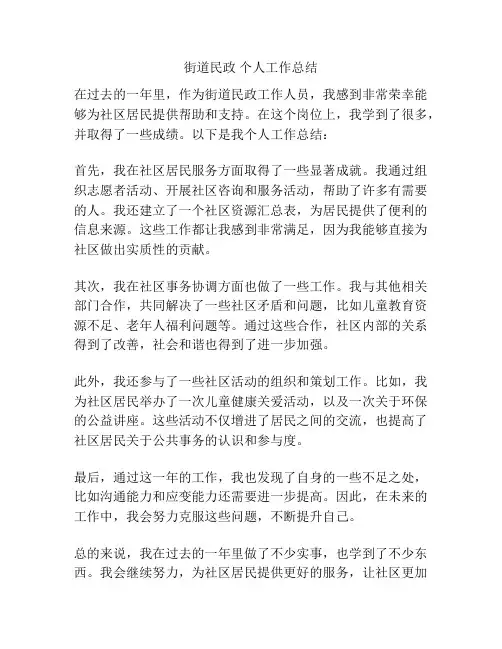 街道民政 个人工作总结

在过去的一年里，作为街道民政工作人员，我感到非常荣幸能够为社区居民提供帮助和支持。在这个岗位上，我学到了很多，并取得了一些成绩。以下是我个人工作总结：

首先，我在社区居民服务方面取得了一些显著成就。我通过组织志愿者活动、开展社区咨询和服务活动，帮助了许多有需要的人。我还建立了一个社区资源汇总表，为居民提供了便利的信息来源。这些工作都让我感到非常满足，因为我能够直接为社区做出实质性的贡献。

其次，我在社区事务协调方面也做了一些工作。我与其他相关部门合作，共同解决了一些社区矛盾和问题，比如儿童教育资源不足、老年人福利问题等。通过这些合作，社区内部的关系得到了改善，社会和谐也得到了进一步加强。

此外，我还参与了一些社区活动的组织和策划工作。比如，我为社区居民举办了一次儿童健康关爱活动，以及一次关于环保的公益讲座。这些活动不仅增进了居民之间的交流，也提高了社区居民关于公共事务的认识和参与度。

最后，通过这一年的工作，我也发现了自身的一些不足之处，比如沟通能力和应变能力还需要进一步提高。因此，在未来的工作中，我会努力克服这些问题，不断提升自己。

总的来说，我在过去的一年里做了不少实事，也学到了不少东西。我会继续努力，为社区居民提供更好的服务，让社区更加